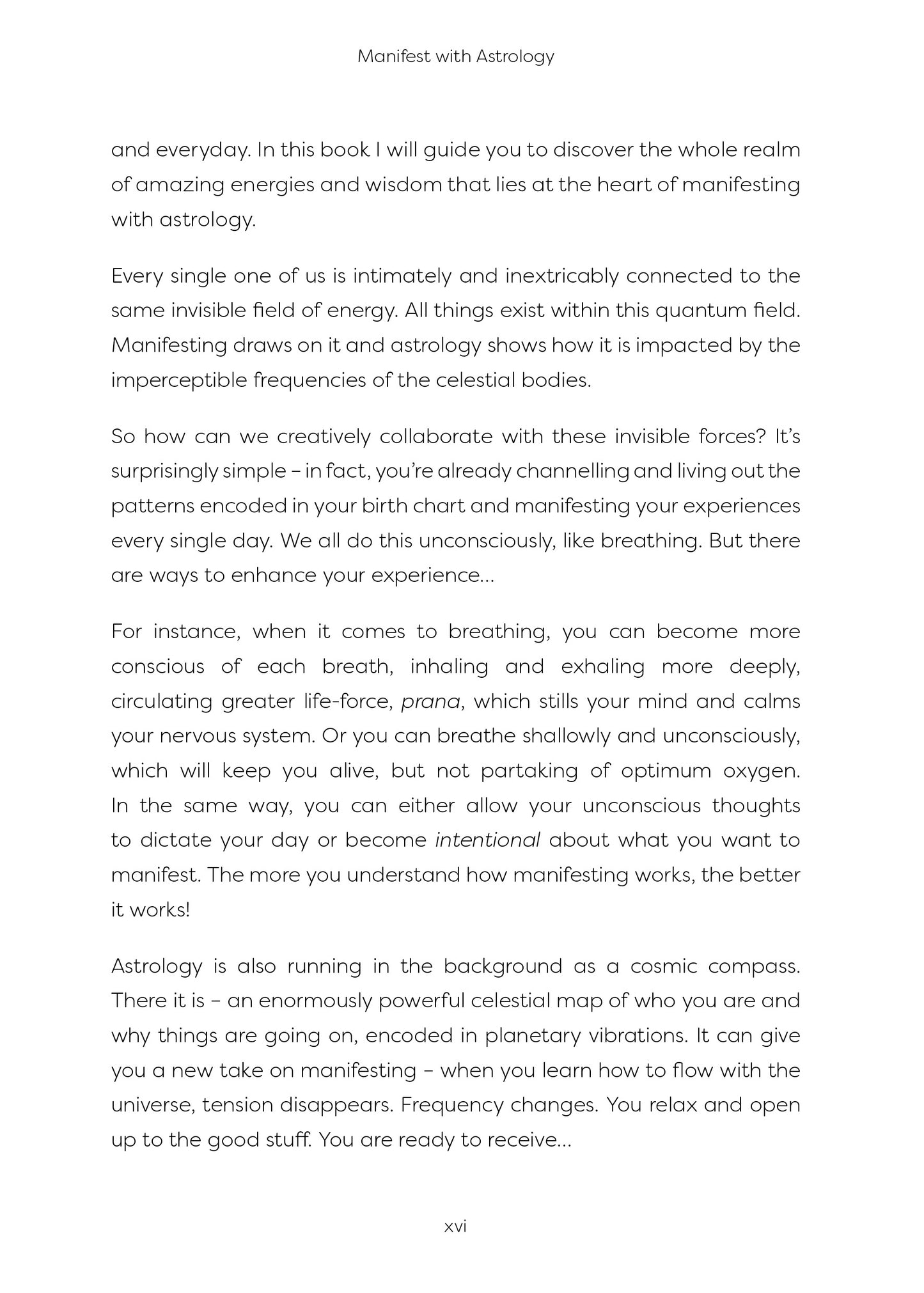 Manifest with Astrology

and everyday. In this book I will guide you to discover the whole realm of amazing energies and wisdom that lies at the heart of manifesting with astrology.

Every single one of us is intimately and inextricably connected to the same invisible field of energy. All things exist within this quantum field. Manifesting draws on it and astrology shows how it is impacted by the imperceptible frequencies of the celestial bodies.

So how can we creatively collaborate with these invisible forces? It's surprisingly simple – in fact, you're already channelling and living out the patterns encoded in your birth chart and manifesting your experiences every single day. We all do this unconsciously, like breathing. But there are ways to enhance your experience...

For instance, when it comes to breathing, you can become more conscious of each breath, inhaling and exhaling more deeply, circulating greater life-force, prana, which stills your mind and calms your nervous system. Or you can breathe shallowly and unconsciously, which will keep you alive, but not partaking of optimum oxygen. In the same way, you can either allow your unconscious thoughts to dictate your day or become intentional about what you want to manifest. The more you understand how manifesting works, the better it works!

Astrology is also running in the background as a cosmic compass. There it is – an enormously powerful celestial map of who you are and why things are going on, encoded in planetary vibrations. It can give you a new take on manifesting – when you learn how to flow with the universe, tension disappears. Frequency changes. You relax and open up to the good stuff. You are ready to receive...

xvi